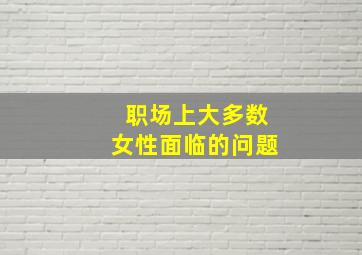 职场上大多数
女性面临的问题